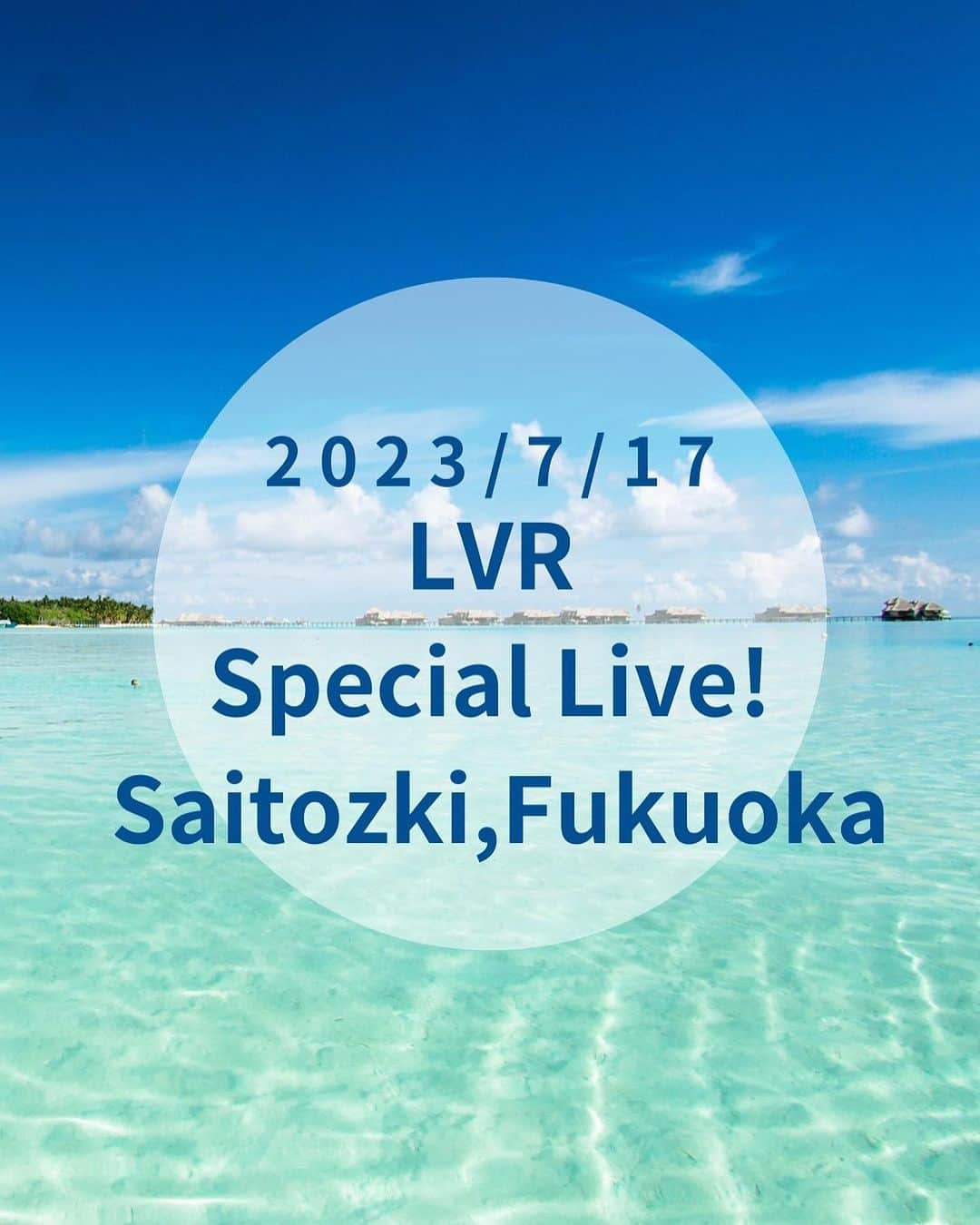 2023/7/17
LVR
Special Live!
Saitozki,Fukuoka